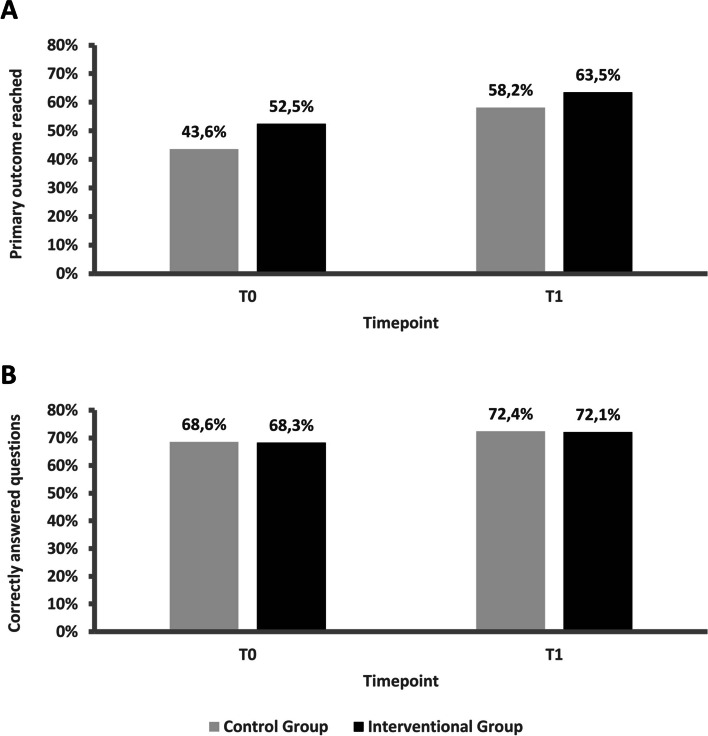 A

Primary outcome reached

80%
70%
60%
50%
40%
30%
20%
10%
0%

43,6%
52,5%
58,2%
63,5%

T0
T1

Timepoint

B

Correctly answered questions

80%
70%
60%
50%
40%
30%
20%
10%
0%

68,6%
68,3%
72,4%
72,1%

T0
T1

Timepoint

Control Group
Interventional Group